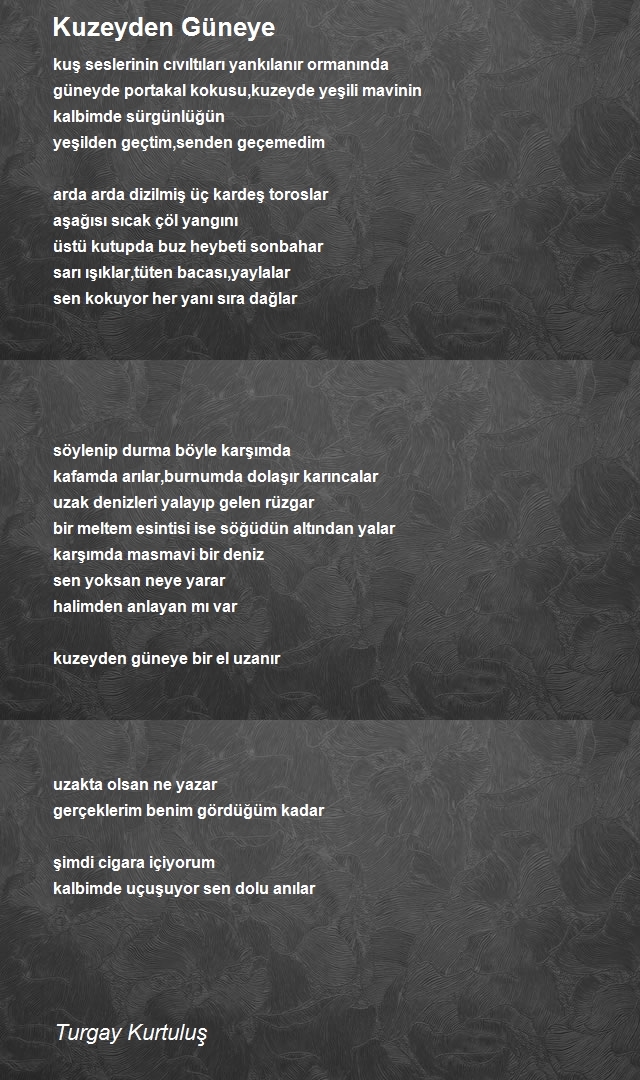 Kuzeyden Güneye

kuş seslerinin cıvıltıları yankılanır ormanında
güneyde portakal kokusu,kuzeyde yeşili mavinin
kalbimde sürgünlüğün
yeşilden geçtim,senden geçemedim

arda arda dizilmiş üç kardeş toroslar
aşağısı sıcak çöl yangını
üstü kutupda buz heybeti sonbahar
sarı ışıklar,tüten bacası,yaylalar
sen kokuyor her yanı sıra dağlar

söylenip durma böyle karşımda
kafamda arılar,burnumda dolaşır karıncalar
uzak denizleri yalayıp gelen rüzgar
bir meltem esintisi ise söğüdün altından yalar
karşımda masmavi bir deniz
sen yoksan neye yarar
halimden anlayan mı var

kuzeyden güneye bir el uzanır

uzakta olsan ne yazar
gerçeklerim benim gördüğüm kadar

şimdi cigara içiyorum
kalbimde uçuşuyor sen dolu anılar

Turgay Kurtuluş